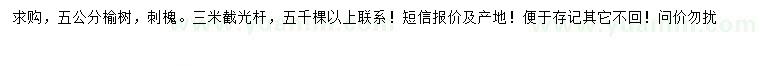 求购，五公分榆树，刺槐。三米截光杆，五千棵以上联系！短信报价及产地！便于存记其它不回！问价勿扰